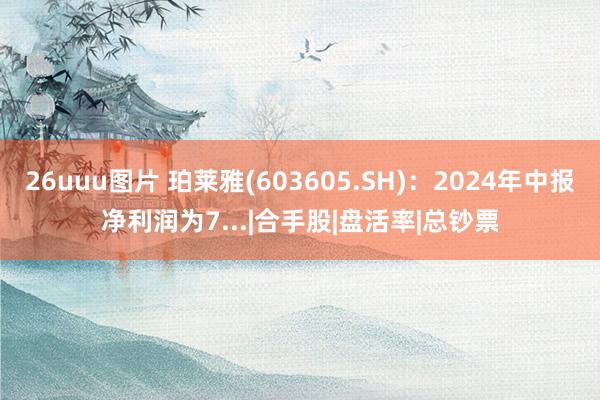 26uuu图片 珀莱雅(603605.SH)：2024年中报净利润为7...|合手股|盘活率|总钞票